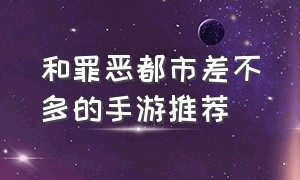 和罪恶都市差不多的手游推荐